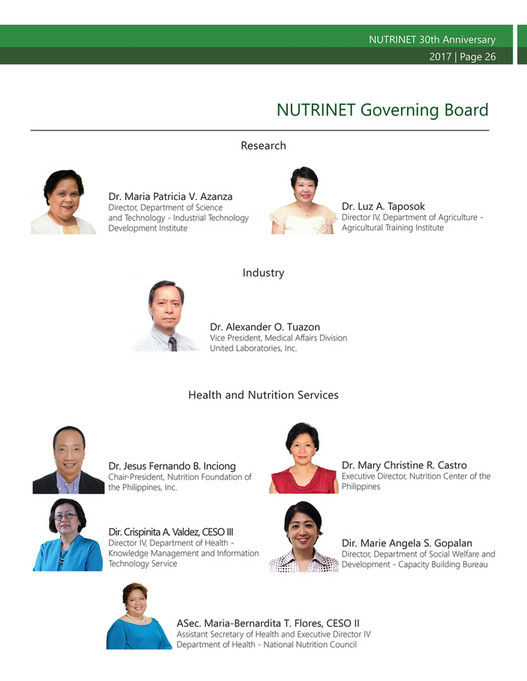 NUTRINET 30th Anniversary
2017 | Page 26

NUTRINET Governing Board

Research

Dr. Maria Patricia V. Azanza
Director, Department of Science and Technology - Industrial Technology Development Institute

Dr. Luz A. Taposok
Director IV, Department of Agriculture - Agricultural Training Institute

Industry

Dr. Alexander O. Tuazon
Vice President, Medical Affairs Division
United Laboratories, Inc.

Health and Nutrition Services

Dr. Jesus Fernando B. Inciong
Chair-President, Nutrition Foundation of the Philippines, Inc.

Dr. Mary Christine R. Castro
Executive Director, Nutrition Center of the Philippines

Dir. Crispinita A. Valdez, CESO III
Director IV, Department of Health - Knowledge Management and Information Technology Service

Dir. Marie Angela S. Gopalan
Director, Department of Social Welfare and Development - Capacity Building Bureau

ASec. Maria-Bernardita T. Flores, CESO II
Assistant Secretary of Health and Executive Director IV
Department of Health - National Nutrition Council